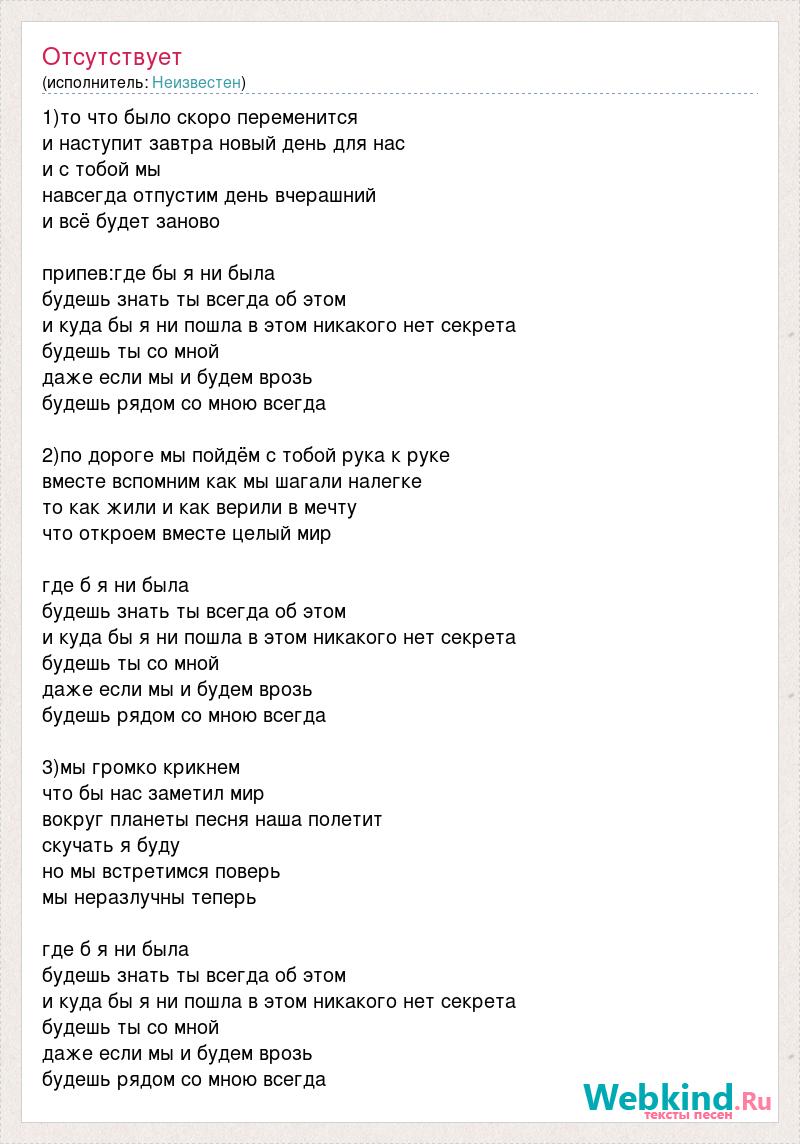 Отсутствует
(исполнитель: Неизвестен)

1)то что было скоро переменится
и наступит завтра новый день для нас
и с тобой мы
навсегда отпустим день вчерашний
и всё будет заново

припев:где бы я ни была
будешь знать ты всегда об этом
и куда бы я ни пошла в этом никакого нет секрета
будешь ты со мной
даже если мы и будем врозь
будешь рядом со мною всегда

2)по дороге мы пойдём с тобой рука к руке
вместе вспомним как мы шагали налегке
то как жили и как верили в мечту
что откроем вместе целый мир

где б я ни была
будешь знать ты всегда об этом
и куда бы я ни пошла в этом никакого нет секрета
будешь ты со мной
даже если мы и будем врозь
будешь рядом со мною всегда

3)мы громко крикнем
что бы нас заметил мир
вокруг планеты песня наша полетит
скучать я буду
но мы встретимся поверь
мы неразлучны теперь

где б я ни была
будешь знать ты всегда об этом
и куда бы я ни пошла в этом никакого нет секрета
будешь ты со мной
даже если мы и будем врозь
будешь рядом со мною всегда

Webkind.Ru
тексты песен